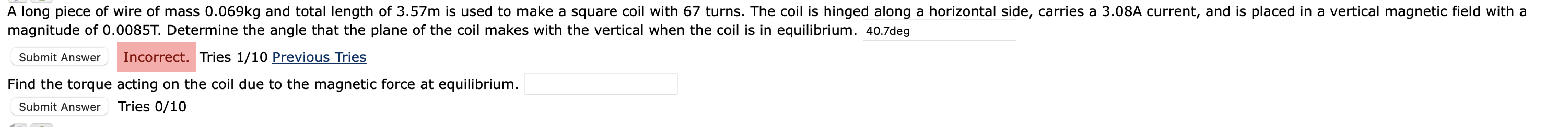 A long piece of wire of mass 0.069kg and total length of 3.57m is used to make a square coil with 67 turns. The coil is hinged along a horizontal side, carries a 3.08A current, and is placed in a vertical magnetic field with a magnitude of 0.0085T. Determine the angle that the plane of the coil makes with the vertical when the coil is in equilibrium. 40.7deg

Submit Answer Incorrect. Tries 1/10 Previous Tries

Find the torque acting on the coil due to the magnetic force at equilibrium.

Submit Answer Tries 0/10